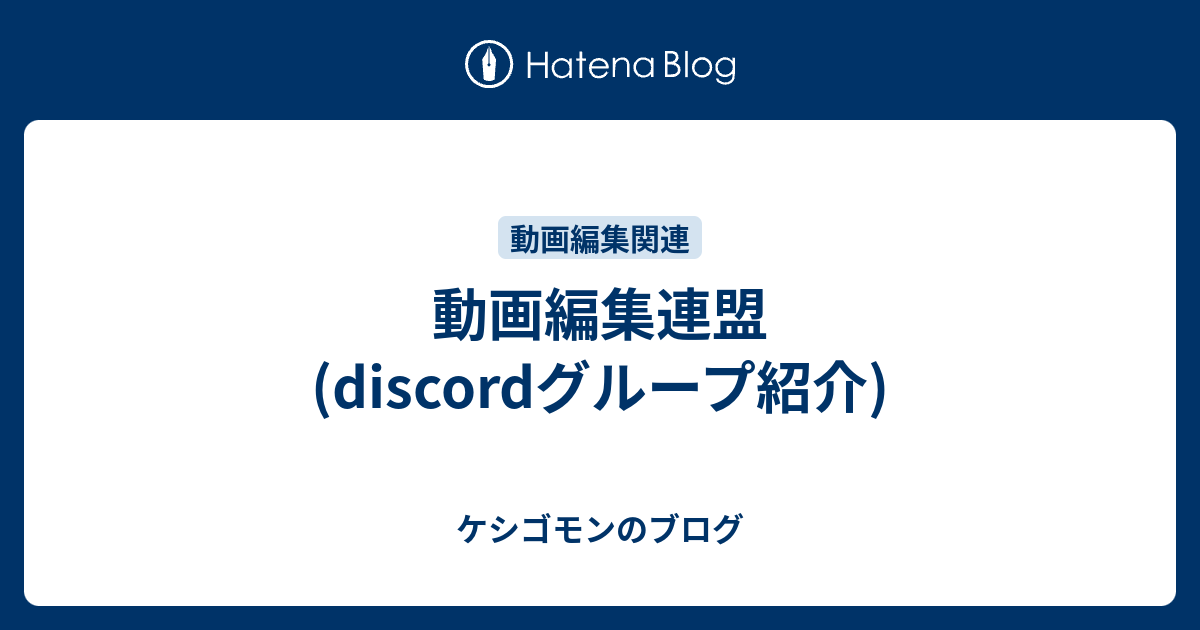 Hatena Blog

動画編集関連

動画編集連盟
(discordグループ紹介)

ケシゴモンのブログ